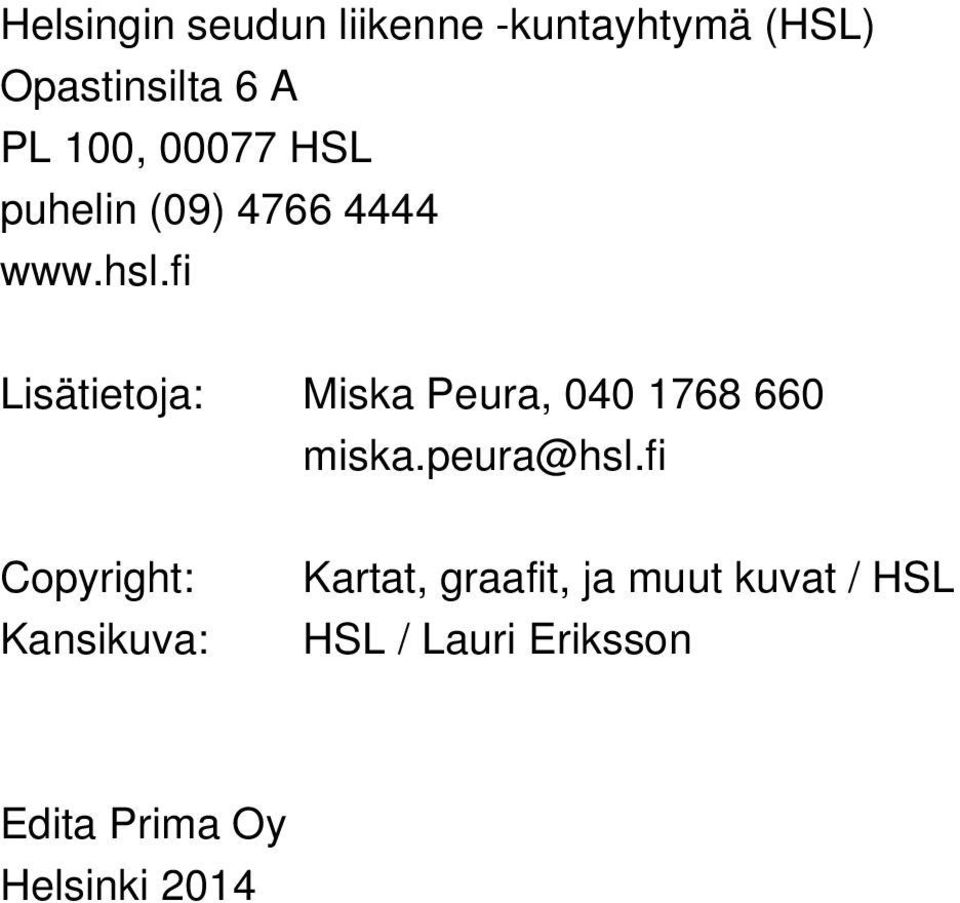 Helsingin seudun liikenne -kuntayhtymä (HSL)
Opastinsilta 6 A
PL 100, 00077 HSL
puhelin (09) 4766 4444
www.hsl.fi

Lisätietoja: Miska Peura, 040 1768 660
miska.peura@hsl.fi

Copyright: Kartat, graafit, ja muut kuvat / HSL
Kansikuva: HSL / Lauri Eriksson

Edita Prima Oy
Helsinki 2014